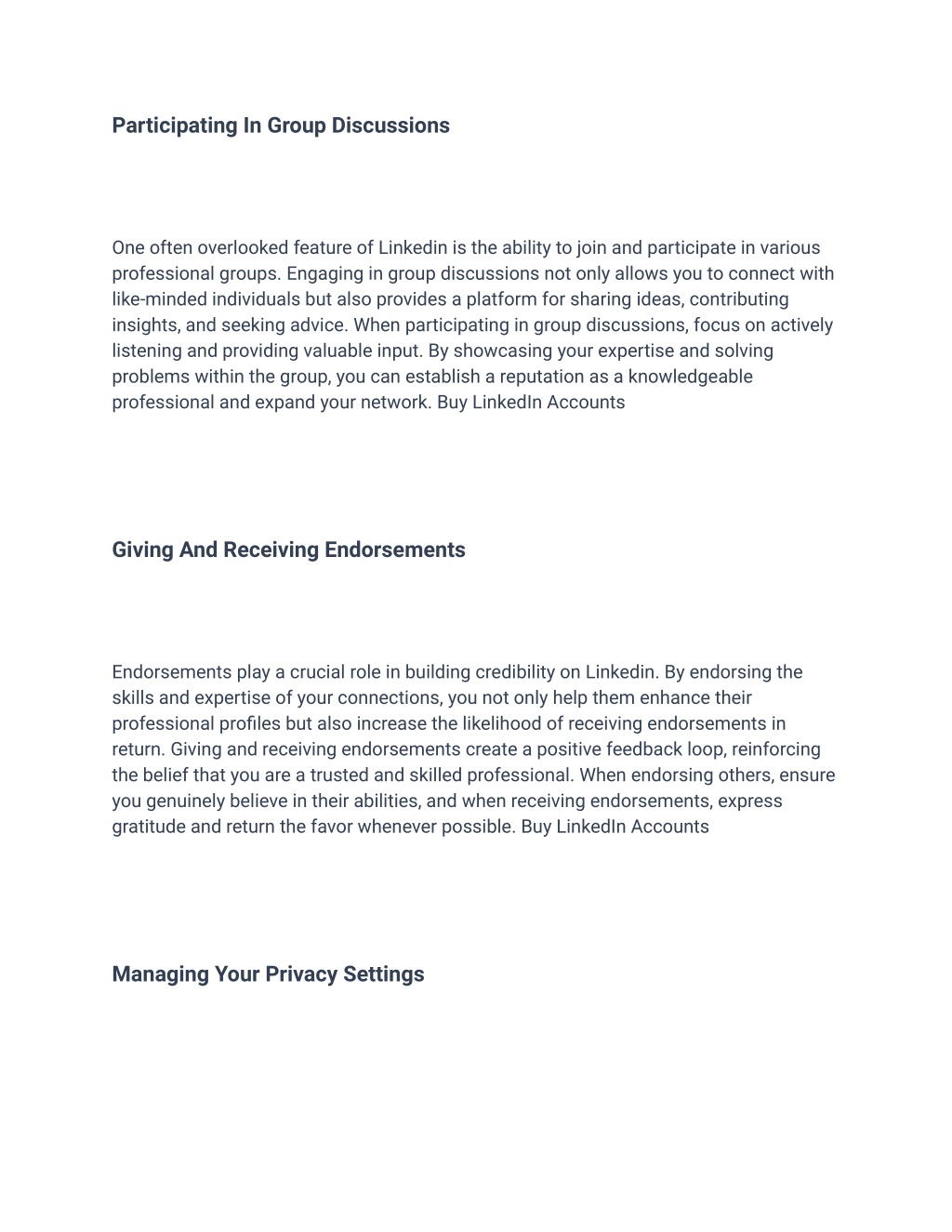 Participating In Group Discussions

One often overlooked feature of Linkedin is the ability to join and participate in various professional groups. Engaging in group discussions not only allows you to connect with like-minded individuals but also provides a platform for sharing ideas, contributing insights, and seeking advice. When participating in group discussions, focus on actively listening and providing valuable input. By showcasing your expertise and solving problems within the group, you can establish a reputation as a knowledgeable professional and expand your network. Buy LinkedIn Accounts

Giving And Receiving Endorsements

Endorsements play a crucial role in building credibility on Linkedin. By endorsing the skills and expertise of your connections, you not only help them enhance their professional profiles but also increase the likelihood of receiving endorsements in return. Giving and receiving endorsements create a positive feedback loop, reinforcing the belief that you are a trusted and skilled professional. When endorsing others, ensure you genuinely believe in their abilities, and when receiving endorsements, express gratitude and return the favor whenever possible. Buy LinkedIn Accounts

Managing Your Privacy Settings